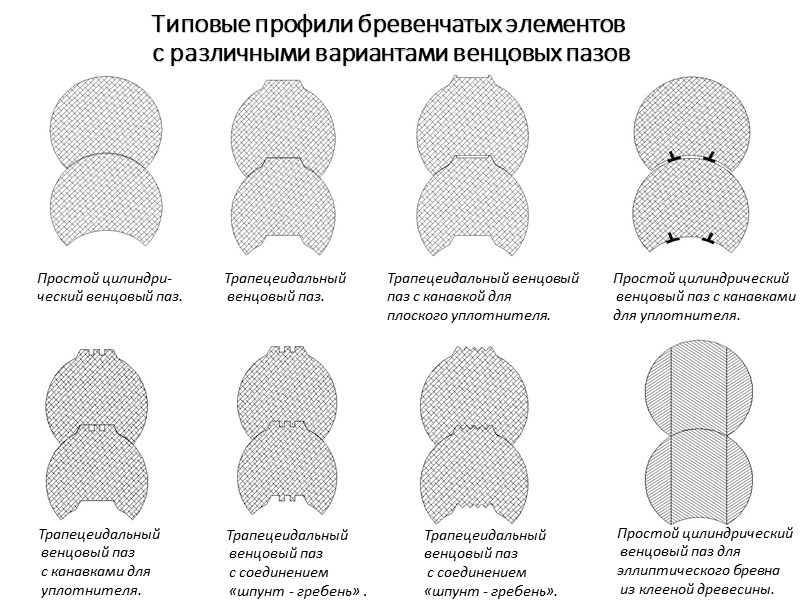 Типовые профили бревенчатых элементов с различными вариантами венцовых пазов

Простой цилиндрический венцовый паз.

Трапецеидальный венцовый паз.

Трапецеидальный венцовый паз с канавкой для плоского уплотнителя.

Простой цилиндрический венцовый паз с канавками для уплотнителя.

Трапецеидальный венцовый паз с канавками для уплотнителя.

Трапецеидальный венцовый паз с соединением «шпунт - гребень» .

Трапецеидальный венцовый паз с соединением «шпунт - гребень».

Простой цилиндрический венцовый паз для эллиптического бревна из клееной древесины.